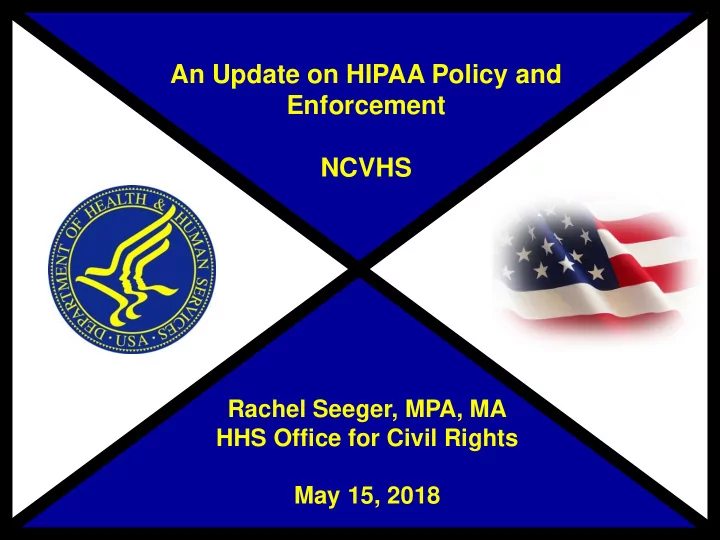 An Update on HIPAA Policy and Enforcement

NCVHS

DEPARTMENT OF HEALTH & HUMAN SERVICES · USA ·

Rachel Seeger, MPA, MA
HHS Office for Civil Rights

May 15, 2018